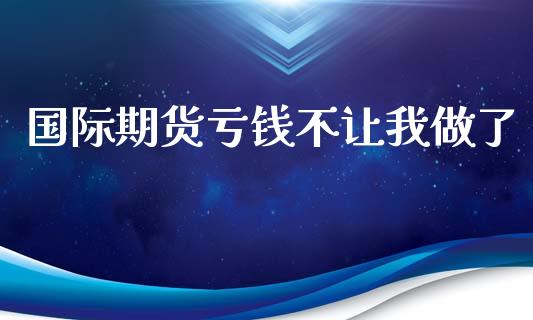 国际期货亏钱不让我做了